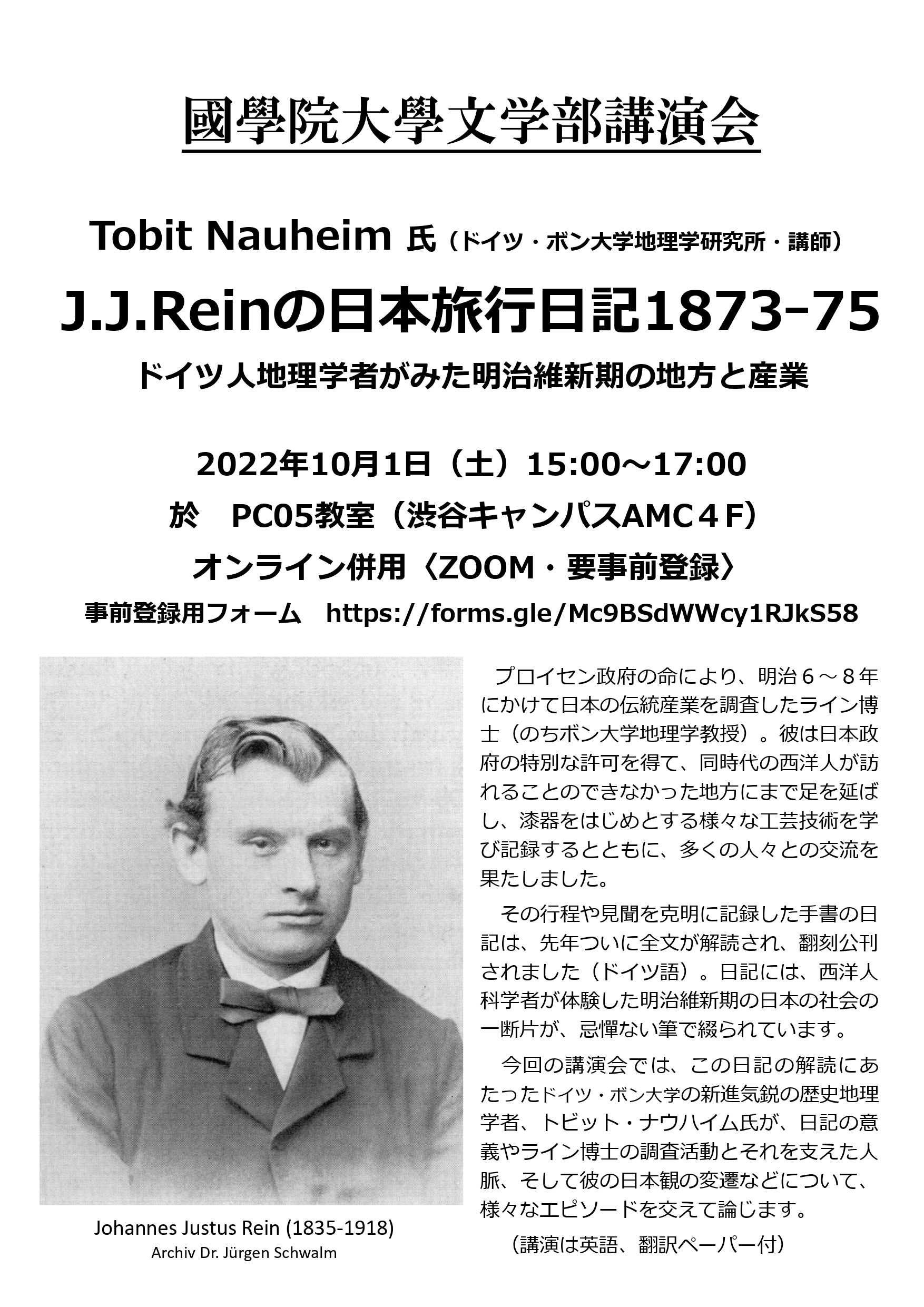 國學院大學文学部講演会

Tobit Nauheim 氏（ドイツ・ボン大学地理学研究所・講師）

J.J.Reinの日本旅行日記1873-75

ドイツ人地理学者がみた明治維新期の地方と産業

2022年10月1日（土）15:00～17:00

於　PC05教室（渋谷キャンパスAMC４F）

オンライン併用〈ZOOM・要事前登録〉

事前登録用フォーム　https://forms.gle/Mc9BSdWWcy1RJkS58

Johannes Justus Rein (1835-1918)
Archiv Dr. Jürgen Schwalm

プロイセン政府の命により、明治６～８年にかけて日本の伝統産業を調査したライン博士（のちボン大学地理学教授）。彼は日本政府の特別な許可を得て、同時代の西洋人が訪れることのできなかった地方にまで足を延ばし、漆器をはじめとする様々な工芸技術を学び記録するとともに、多くの人々との交流を果たしました。

その行程や見聞を克明に記録した手書の日記は、先年ついに全文が解読され、翻刻公刊されました（ドイツ語）。日記には、西洋人科学者が体験した明治維新期の日本の社会の一断片が、忌憚ない筆で綴られています。

今回の講演会では、この日記の解読にあたったドイツ・ボン大学の新進気鋭の歴史地理学者、トビット・ナウハイム氏が、日記の意義やライン博士の調査活動とそれを支えた人脈、そして彼の日本観の変遷などについて、様々なエピソードを交えて論じます。

（講演は英語、翻訳ペーパー付）